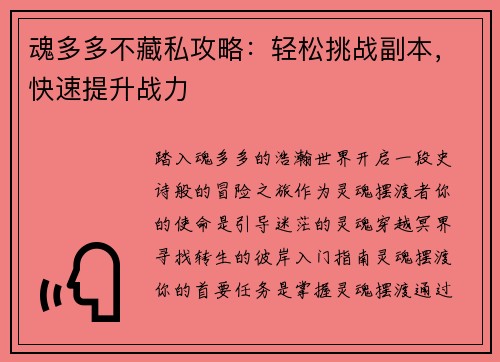 魂多多不藏私攻略：轻松挑战副本，快速提升战力

踏入魂多多的浩瀚世界开启一段史诗般的冒险之旅作为灵魂摆渡者你的使命是引导迷茫的灵魂穿越冥界寻找转生的彼岸入门指南灵魂摆渡你的首要任务是掌握灵魂摆渡通过